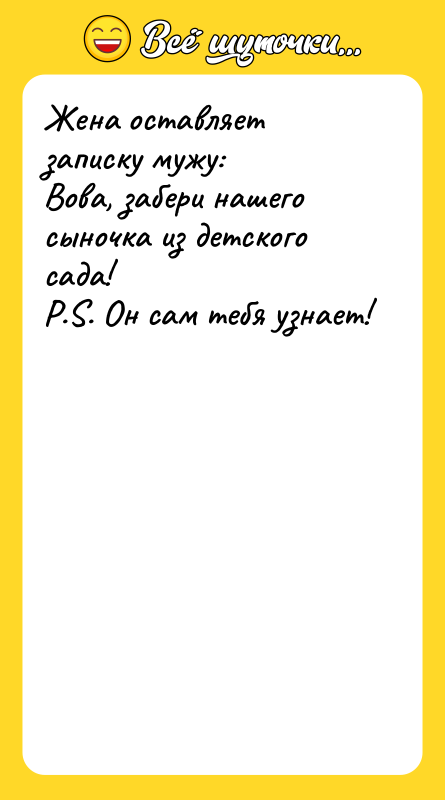 Всё шуточки...

Жена оставляет записку мужу:
Вова, забери нашего сыночка из детского сада!
P.S. Он сам тебя узнает!